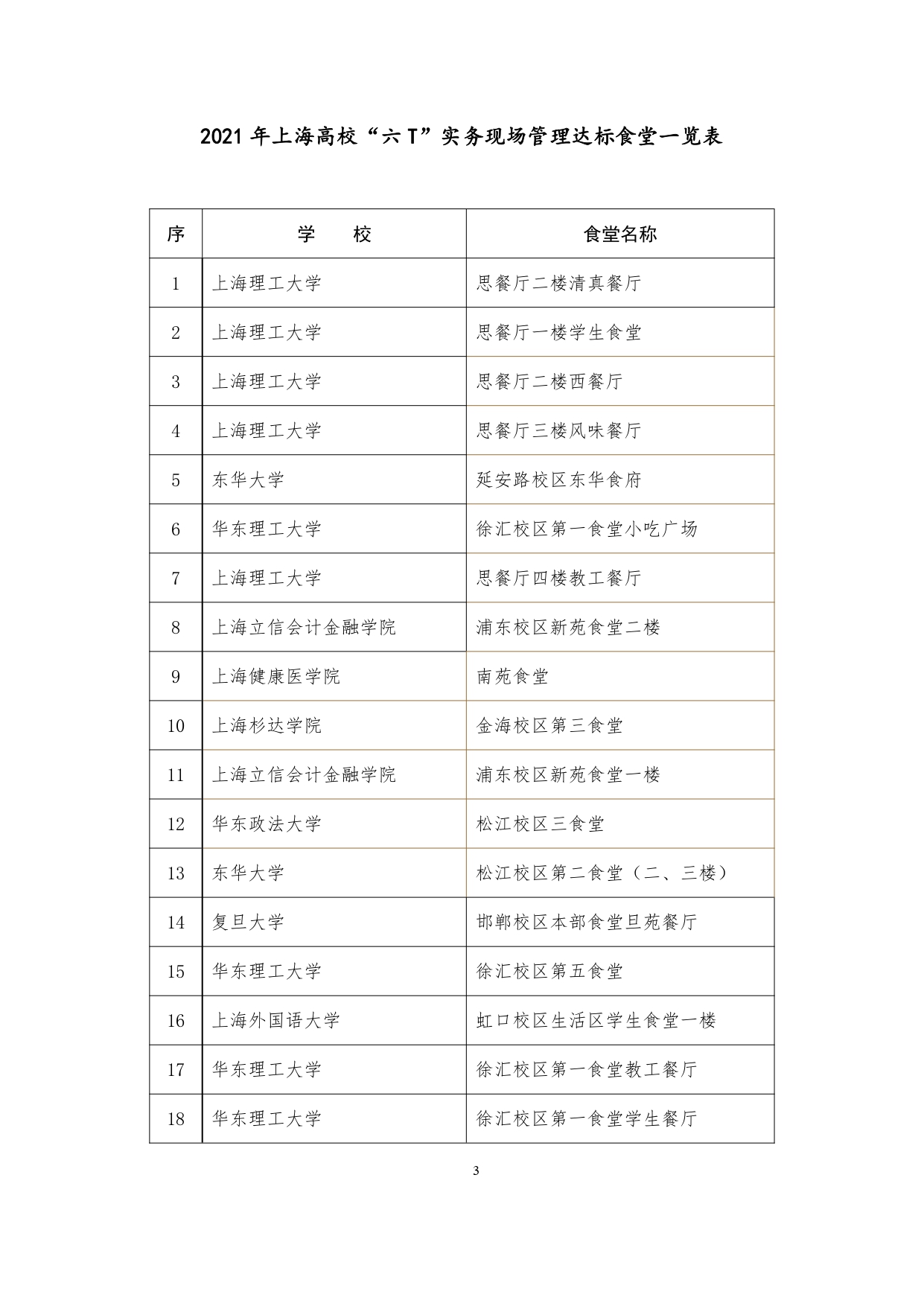 2021 年上海高校“六 T”实务现场管理达标食堂一览表

| 序 | 学　　校 | 食堂名称 |
|---|---|---|
| 1 | 上海理工大学 | 思餐厅二楼清真餐厅 |
| 2 | 上海理工大学 | 思餐厅一楼学生食堂 |
| 3 | 上海理工大学 | 思餐厅二楼西餐厅 |
| 4 | 上海理工大学 | 思餐厅三楼风味餐厅 |
| 5 | 东华大学 | 延安路校区东华食府 |
| 6 | 华东理工大学 | 徐汇校区第一食堂小吃广场 |
| 7 | 上海理工大学 | 思餐厅四楼教工餐厅 |
| 8 | 上海立信会计金融学院 | 浦东校区新苑食堂二楼 |
| 9 | 上海健康医学院 | 南苑食堂 |
| 10 | 上海杉达学院 | 金海校区第三食堂 |
| 11 | 上海立信会计金融学院 | 浦东校区新苑食堂一楼 |
| 12 | 华东政法大学 | 松江校区三食堂 |
| 13 | 东华大学 | 松江校区第二食堂（二、三楼） |
| 14 | 复旦大学 | 邯郸校区本部食堂旦苑餐厅 |
| 15 | 华东理工大学 | 徐汇校区第五食堂 |
| 16 | 上海外国语大学 | 虹口校区生活区学生食堂一楼 |
| 17 | 华东理工大学 | 徐汇校区第一食堂教工餐厅 |
| 18 | 华东理工大学 | 徐汇校区第一食堂学生餐厅 |

3